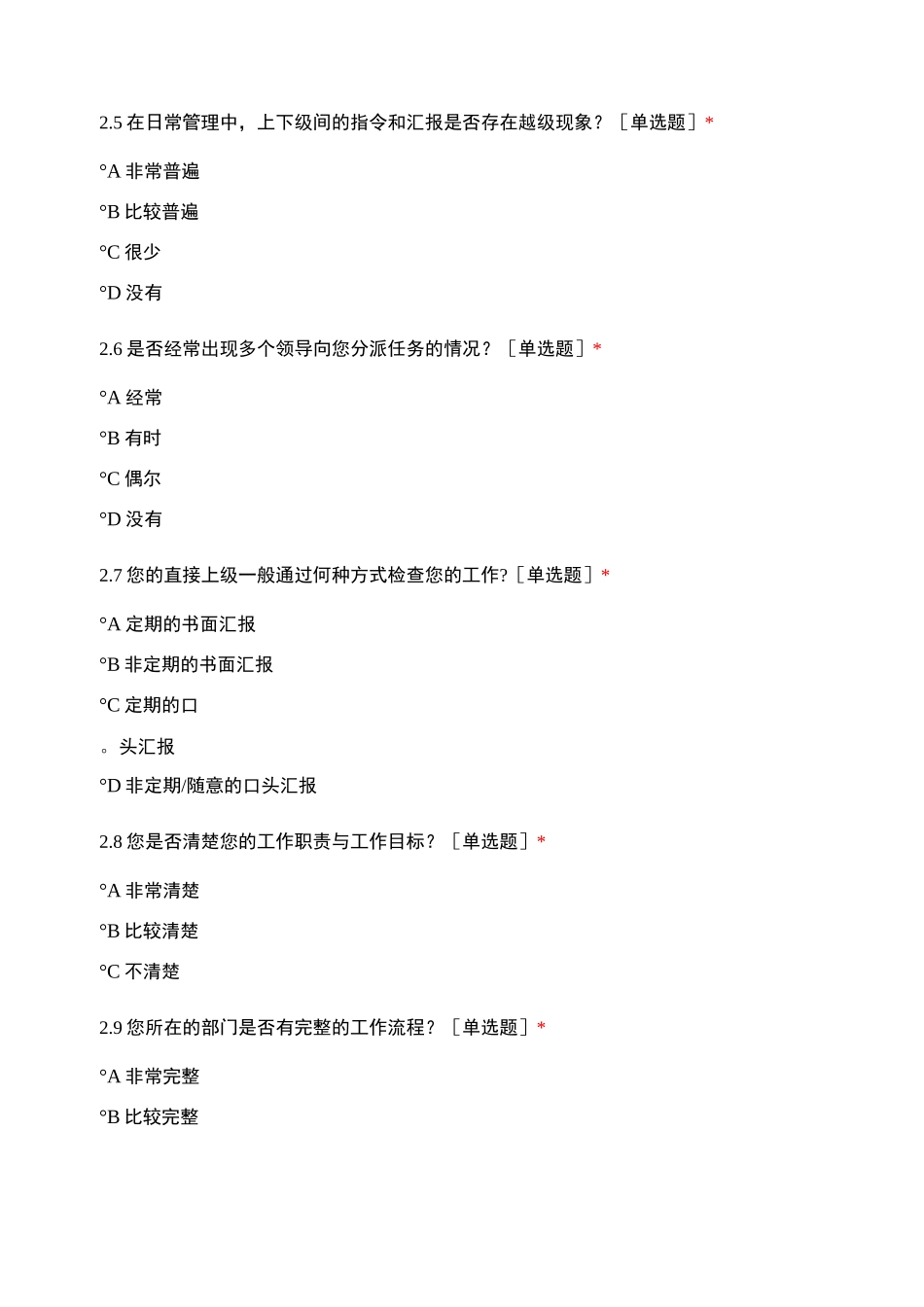 2.5 在日常管理中，上下级间的指令和汇报是否存在越级现象？［单选题］*

°A 非常普遍

°B 比较普遍

°C 很少

°D 没有

2.6 是否经常出现多个领导向您分派任务的情况？［单选题］*

°A 经常

°B 有时

°C 偶尔

°D 没有

2.7 您的直接上级一般通过何种方式检查您的工作?［单选题］*

°A 定期的书面汇报

°B 非定期的书面汇报

°C 定期的口

。头汇报

°D 非定期/随意的口头汇报

2.8 您是否清楚您的工作职责与工作目标？［单选题］*

°A 非常清楚

°B 比较清楚

°C 不清楚

2.9 您所在的部门是否有完整的工作流程？［单选题］*

°A 非常完整

°B 比较完整